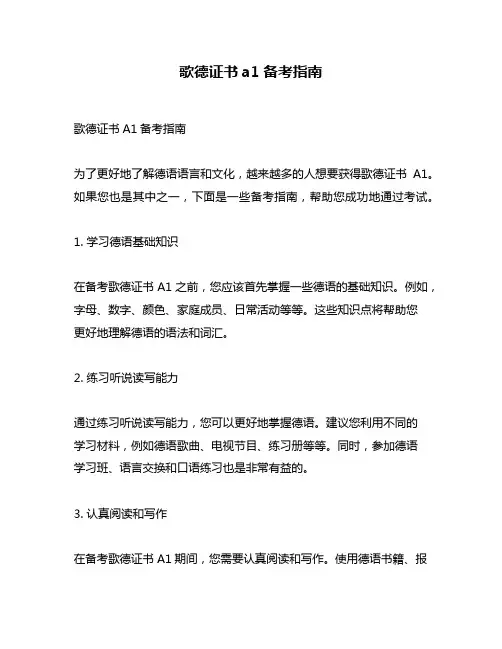 歌德证书 a1 备考指南

歌德证书 A1 备考指南

为了更好地了解德语语言和文化，越来越多的人想要获得歌德证书 A1。如果您也是其中之一，下面是一些备考指南，帮助您成功地通过考试。

1. 学习德语基础知识

在备考歌德证书 A1 之前，您应该首先掌握一些德语的基础知识。例如，字母、数字、颜色、家庭成员、日常活动等等。这些知识点将帮助您更好地理解德语的语法和词汇。

2. 练习听说读写能力

通过练习听说读写能力，您可以更好地掌握德语。建议您利用不同的学习材料，例如德语歌曲、电视节目、练习册等等。同时，参加德语学习班、语言交换和口语练习也是非常有益的。

3. 认真阅读和写作

在备考歌德证书 A1 期间，您需要认真阅读和写作。使用德语书籍、报